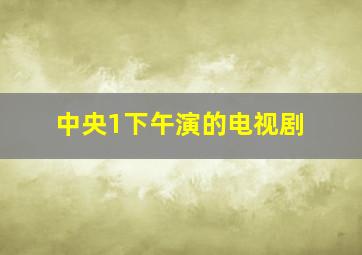 中央1下午演的电视剧